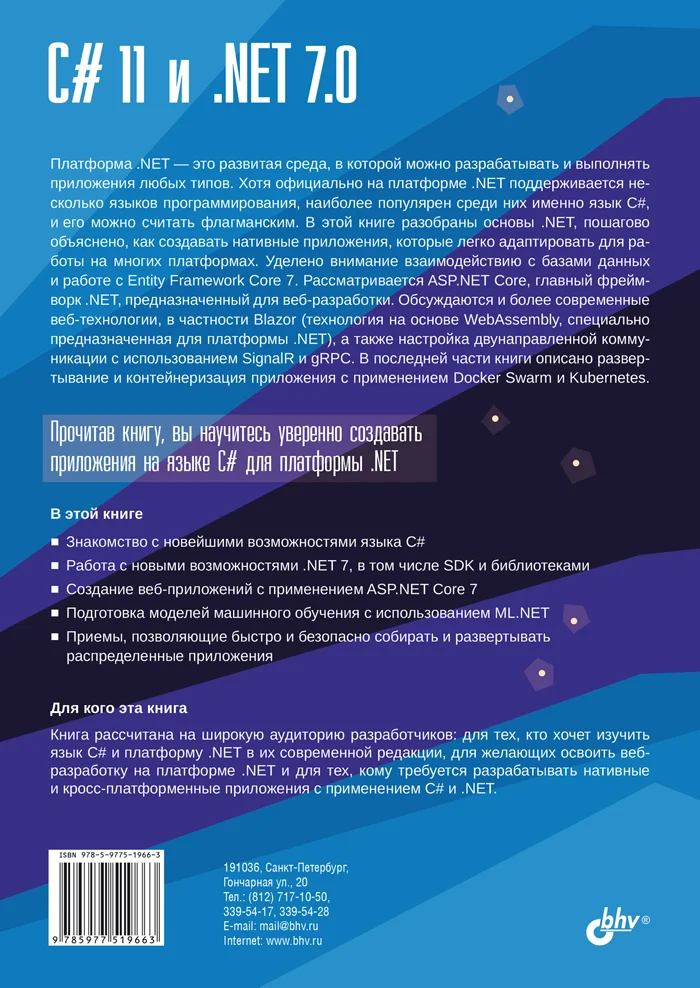 C# 11 и .NET 7.0

Платформа .NET — это развитая среда, в которой можно разрабатывать и выполнять приложения любых типов. Хотя официально на платформе .NET поддерживается несколько языков программирования, наиболее популярен среди них именно язык C#, и его можно считать флагманским. В этой книге разобраны основы .NET, пошагово объяснено, как создавать нативные приложения, которые легко адаптировать для работы на многих платформах. Уделено внимание взаимодействию с базами данных и работе с Entity Framework Core 7. Рассматривается ASP.NET Core, главный фреймворк .NET, предназначенный для веб-разработки. Обсуждаются и более современные веб-технологии, в частности Blazor (технология на основе WebAssembly, специально предназначенная для платформы .NET), а также настройка двунаправленной коммуникации с использованием SignalR и gRPC. В последней части книги описано развертывание и контейнеризация приложения с применением Docker Swarm и Kubernetes.

Прочитав книгу, вы научитесь уверенно создавать приложения на языке C# для платформы .NET

В этой книге

Знакомство с новейшими возможностями языка C#

Работа с новыми возможностями .NET 7, в том числе SDK и библиотеками

Создание веб-приложений с применением ASP.NET Core 7

Подготовка моделей машинного обучения с использованием ML.NET

Приемы, позволяющие быстро и безопасно собирать и развертывать распределенные приложения

Для кого эта книга

Книга рассчитана на широкую аудиторию разработчиков: для тех, кто хочет изучить язык C# и платформу .NET в их современной редакции, для желающих освоить веб-разработку на платформе .NET и для тех, кому требуется разрабатывать нативные и кросс-платформенные приложения с применением C# и .NET.

ISBN 978-5-9775-1966-3

9 785977 519663

191036, Санкт-Петербург,
Гончарная ул., 20
Тел.: (812) 717-10-50,
339-54-17, 339-54-28
E-mail: mail@bhv.ru
Internet: www.bhv.ru

bhv®